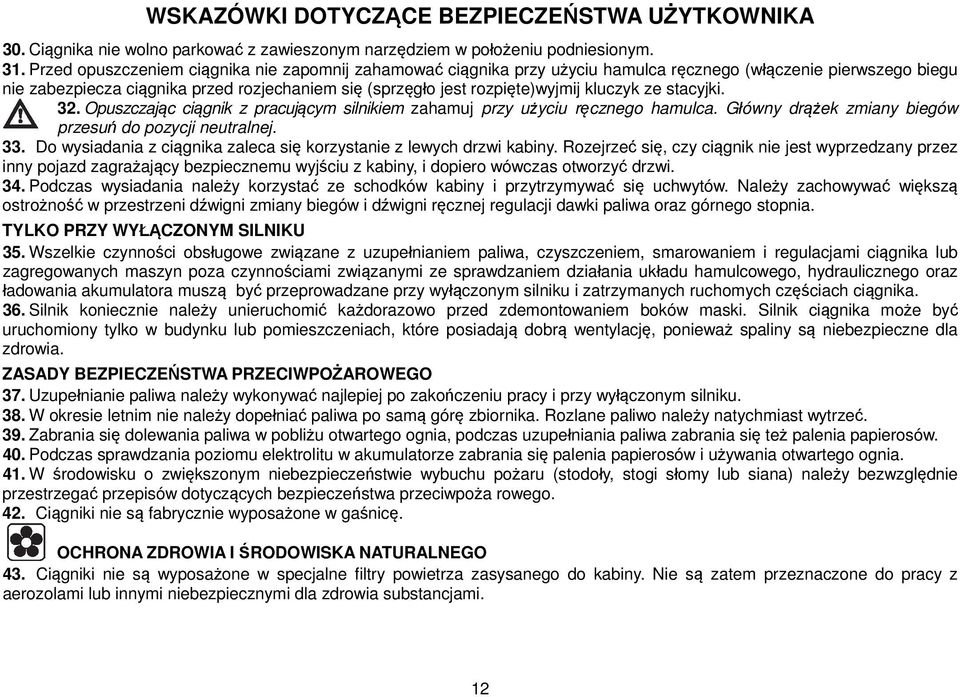 WSKAZÓWKI DOTYCZĄCE BEZPIECZEŃSTWA UŻYTKOWNIKA

30. Ciągnika nie wolno parkować z zawieszonym narzędziem w położeniu podniesionym.

31. Przed opuszczeniem ciągnika nie zapomnij zahamować ciągnika przy użyciu hamulca ręcznego (włączenie pierwszego biegu nie zabezpiecza ciągnika przed rozjechaniem się (sprzęgło jest rozpięte)wyjmij kluczyk ze stacyjki.

32. Opuszczając ciągnik z pracującym silnikiem zahamuj przy użyciu ręcznego hamulca. Główny drążek zmiany biegów przesuń do pozycji neutralnej.

33. Do wysiadania z ciągnika zaleca się korzystanie z lewych drzwi kabiny. Rozejrzeć się, czy ciągnik nie jest wyprzedzany przez inny pojazd zagrażający bezpiecznemu wyjściu z kabiny, i dopiero wówczas otworzyć drzwi.

34. Podczas wysiadania należy korzystać ze schodków kabiny i przytrzymywać się uchwytów. Należy zachowywać większą ostrożność w przestrzeni dźwigni zmiany biegów i dźwigni ręcznej regulacji dawki paliwa oraz górnego stopnia.

TYLKO PRZY WYŁĄCZONYM SILNIKU

35. Wszelkie czynności obsługowe związane z uzupełnianiem paliwa, czyszczeniem, smarowaniem i regulacjami ciągnika lub zagregowanych maszyn poza czynnościami związanymi ze sprawdzaniem działania układu hamulcowego, hydraulicznego oraz ładowania akumulatora muszą być przeprowadzane przy wyłączonym silniku i zatrzymanych ruchomych częściach ciągnika.

36. Silnik koniecznie należy unieruchomić każdorazowo przed zdemontowaniem boków maski. Silnik ciągnika może być uruchomiony tylko w budynku lub pomieszczeniach, które posiadają dobrą wentylację, ponieważ spaliny są niebezpieczne dla zdrowia.

ZASADY BEZPIECZEŃSTWA PRZECIWPOŻAROWEGO

37. Uzupełnianie paliwa należy wykonywać najlepiej po zakończeniu pracy i przy wyłączonym silniku.

38. W okresie letnim nie należy dopełniać paliwa po samą górę zbiornika. Rozlane paliwo należy natychmiast wytrzeć.

39. Zabrania się dolewania paliwa w pobliżu otwartego ognia, podczas uzupełniania paliwa zabrania się też palenia papierosów.

40. Podczas sprawdzania poziomu elektrolitu w akumulatorze zabrania się palenia papierosów i używania otwartego ognia.

41. W środowisku o zwiększonym niebezpieczeństwie wybuchu pożaru (stodoły, stogi słomy lub siana) należy bezwzględnie przestrzegać przepisów dotyczących bezpieczeństwa przeciwpoża rowego.

42. Ciągniki nie są fabrycznie wyposażone w gaśnicę.

OCHRONA ZDROWIA I ŚRODOWISKA NATURALNEGO

43. Ciągniki nie są wyposażone w specjalne filtry powietrza zasysanego do kabiny. Nie są zatem przeznaczone do pracy z aerozolami lub innymi niebezpiecznymi dla zdrowia substancjami.

12